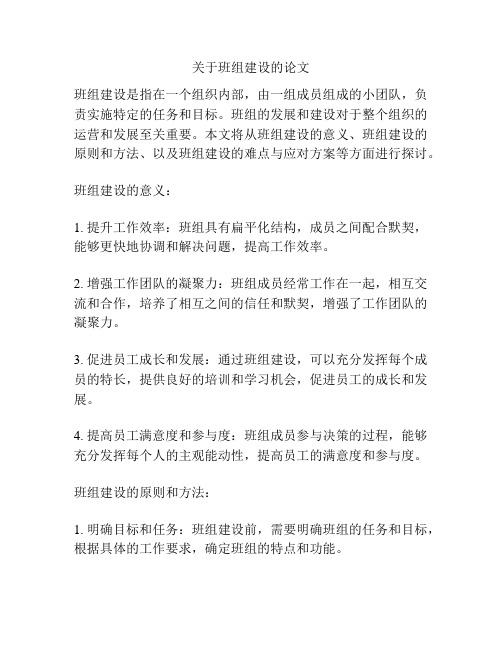 关于班组建设的论文

班组建设是指在一个组织内部，由一组成员组成的小团队，负责实施特定的任务和目标。班组的发展和建设对于整个组织的运营和发展至关重要。本文将从班组建设的意义、班组建设的原则和方法、以及班组建设的难点与应对方案等方面进行探讨。

班组建设的意义：

1. 提升工作效率：班组具有扁平化结构，成员之间配合默契，能够更快地协调和解决问题，提高工作效率。

2. 增强工作团队的凝聚力：班组成员经常工作在一起，相互交流和合作，培养了相互之间的信任和默契，增强了工作团队的凝聚力。

3. 促进员工成长和发展：通过班组建设，可以充分发挥每个成员的特长，提供良好的培训和学习机会，促进员工的成长和发展。

4. 提高员工满意度和参与度：班组成员参与决策的过程，能够充分发挥每个人的主观能动性，提高员工的满意度和参与度。

班组建设的原则和方法：

1. 明确目标和任务：班组建设前，需要明确班组的任务和目标，根据具体的工作要求，确定班组的特点和功能。